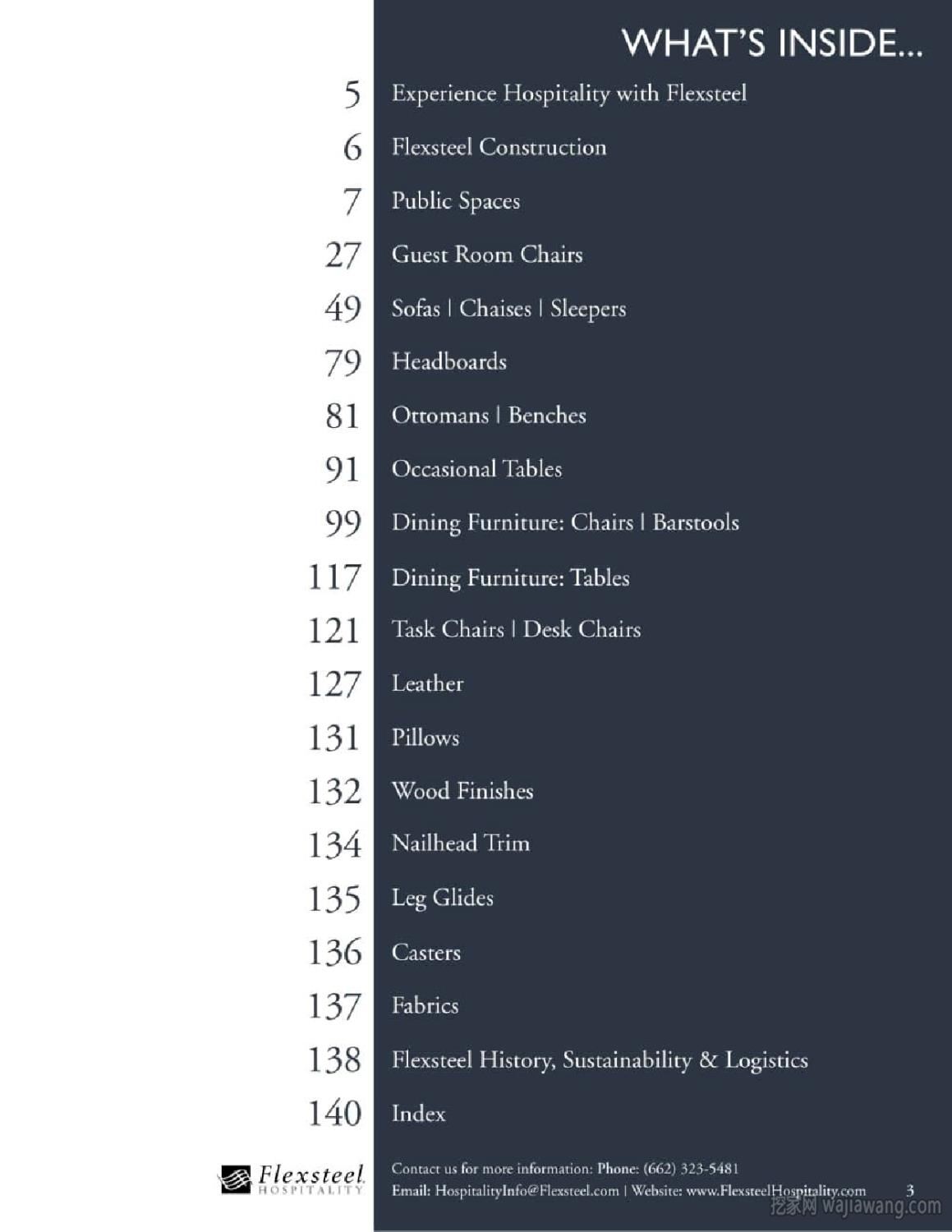 WHAT'S INSIDE...

5 Experience Hospitality with Flexsteel

6 Flexsteel Construction

7 Public Spaces

27 Guest Room Chairs

49 Sofas | Chaises | Sleepers

79 Headboards

81 Ottomans | Benches

91 Occasional Tables

99 Dining Furniture: Chairs | Barstools

117 Dining Furniture: Tables

121 Task Chairs | Desk Chairs

127 Leather

131 Pillows

132 Wood Finishes

134 Nailhead Trim

135 Leg Glides

136 Casters

137 Fabrics

138 Flexsteel History, Sustainability & Logistics

140 Index

Flexsteel HOSPITALITY

Contact us for more information: Phone: (662) 323-5481
Email: HospitalityInfo@Flexsteel.com | Website: www.FlexsteelHospitality.com 3

挖家网 wajiawang.com